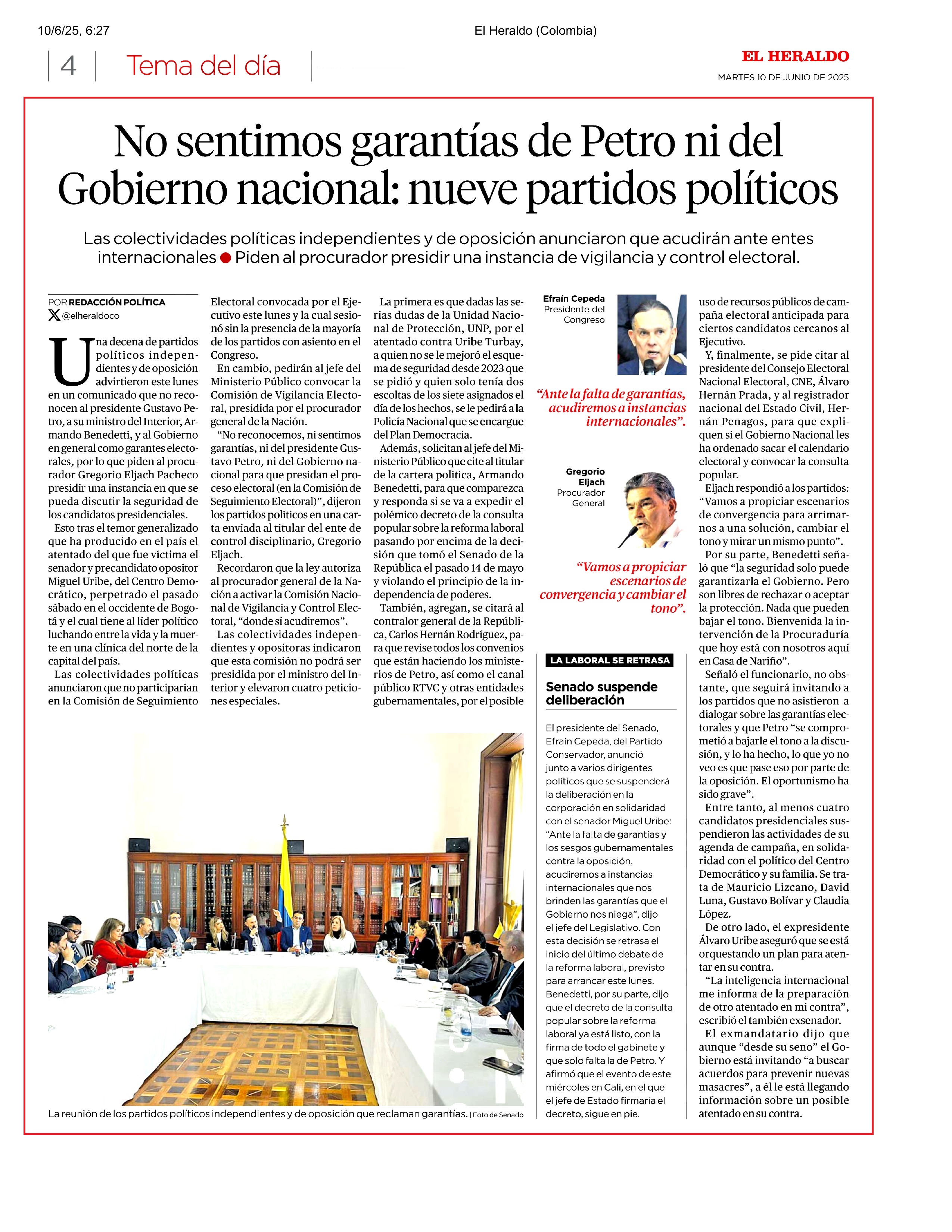 10/6/25, 6:27

El Heraldo (Colombia)

4 Tema del día

EL HERALDO

MARTES 10 DE JUNIO DE 2025

No sentimos garantías de Petro ni del Gobierno nacional: nueve partidos políticos

Las colectividades políticas independientes y de oposición anunciaron que acudirán ante entes internacionales ● Piden al procurador presidir una instancia de vigilancia y control electoral.

POR REDACCIÓN POLÍTICA
@elheraldoco

Una decena de partidos políticos independientes y de oposición advirtieron este lunes en un comunicado que no reconocen al presidente Gustavo Petro, a su ministro del Interior, Armando Benedetti, y al Gobierno en general como garantes electorales, por lo que piden al procurador Gregorio Eljach Pacheco presidir una instancia en que se pueda discutir la seguridad de los candidatos presidenciales.

Esto tras el temor generalizado que ha producido en el país el atentado del que fue víctima el senador y precandidato opositor Miguel Uribe, del Centro Democrático, perpetrado el pasado sábado en el occidente de Bogotá y el cual tiene al líder político luchando entre la vida y la muerte en una clínica del norte de la capital del país.

Las colectividades políticas anunciaron que no participarían en la Comisión de Seguimiento Electoral convocada por el Ejecutivo este lunes y la cual sesionó sin la presencia de la mayoría de los partidos con asiento en el Congreso.

En cambio, pedirán al jefe del Ministerio Público convocar la Comisión de Vigilancia Electoral, presidida por el procurador general de la Nación.

“No reconocemos, ni sentimos garantías, ni del presidente Gustavo Petro, ni del Gobierno nacional para que presidan el proceso electoral (en la Comisión de Seguimiento Electoral)”, dijeron los partidos políticos en una carta enviada al titular del ente de control disciplinario, Gregorio Eljach.

Recordaron que la ley autoriza al procurador general de la Nación a activar la Comisión Nacional de Vigilancia y Control Electoral, “donde sí acudiremos”.

Las colectividades independientes y opositoras indicaron que esta comisión no podrá ser presidida por el ministro del Interior y elevaron cuatro peticiones especiales.

La primera es que dadas las serias dudas de la Unidad Nacional de Protección, UNP, por el atentado contra Uribe Turbay, a quien no se le mejoró el esquema de seguridad desde 2023 que se pidió y quien solo tenía dos escoltas de los siete asignados el día de los hechos, se le pedirá a la Policía Nacional que se encargue del Plan Democracia.

Además, solicitan al jefe del Ministerio Público que cite al titular de la cartera política, Armando Benedetti, para que comparezca y responda si se va a expedir el polémico decreto de la consulta popular sobre la reforma laboral pasando por encima de la decisión que tomó el Senado de la República el pasado 14 de mayo y violando el principio de la independencia de poderes.

También, agregan, se citará al contralor general de la República, Carlos Hernán Rodríguez, para que revise todos los convenios que están haciendo los ministerios de Petro, así como el canal público RTVC y otras entidades gubernamentales, por el posible uso de recursos públicos de campaña electoral anticipada para ciertos candidatos cercanos al Ejecutivo.

Y, finalmente, se pide citar al presidente del Consejo Electoral Nacional Electoral, CNE, Álvaro Hernán Prada, y al registrador nacional del Estado Civil, Hernán Penagos, para que expliquen si el Gobierno Nacional les ha ordenado sacar el calendario electoral y convocar la consulta popular.

Eljach respondió a los partidos: “Vamos a propiciar escenarios de convergencia para arrimarnos a una solución, cambiar el tono y mirar un mismo punto”.

Por su parte, Benedetti señaló que “la seguridad solo puede garantizarla el Gobierno. Pero son libres de rechazar o aceptar la protección. Nada que pueden bajar el tono. Bienvenida la intervención de la Procuraduría que hoy está con nosotros aquí en Casa de Nariño”.

Señaló el funcionario, no obstante, que seguirá invitando a los partidos que no asistieron a dialogar sobre las garantías electorales y que Petro “se comprometió a bajarle el tono a la discusión, y lo ha hecho, lo que yo no veo es que pase eso por parte de la oposición. El oportunismo ha sido grave”.

Entre tanto, al menos cuatro candidatos presidenciales suspendieron las actividades de su agenda de campaña, en solidaridad con el político del Centro Democrático y su familia. Se trata de Mauricio Lizcano, David Luna, Gustavo Bolívar y Claudia López.

De otro lado, el expresidente Álvaro Uribe aseguró que se está orquestando un plan para atentar en su contra.

“La inteligencia internacional me informa de la preparación de otro atentado en mi contra”, escribió el también exsenador.

El exmandatario dijo que aunque “desde su seno” el Gobierno está invitando “a buscar acuerdos para prevenir nuevas masacres”, a él le está llegando información sobre un posible atentado en su contra.

Efraín Cepeda
Presidente del Congreso

“Ante la falta de garantías, acudiremos a instancias internacionales”.

Gregorio Eljach
Procurador General

“Vamos a propiciar escenarios de convergencia y cambiar el tono”.

LA LABORAL SE RETRASA

Senado suspende deliberación

El presidente del Senado, Efraín Cepeda, del Partido Conservador, anunció junto a varios dirigentes políticos que se suspenderá la deliberación en la corporación en solidaridad con el senador Miguel Uribe: “Ante la falta de garantías y los sesgos gubernamentales contra la oposición, acudiremos a instancias internacionales que nos brinden las garantías que el Gobierno nos niega”, dijo el jefe del Legislativo. Con esta decisión se retrasa el inicio del último debate de la reforma laboral, previsto para arrancar este lunes. Benedetti, por su parte, dijo que el decreto de la consulta popular sobre la reforma laboral ya está listo, con la firma de todo el gabinete y que solo falta la de Petro. Y afirmó que el evento de este miércoles en Cali, en el que el jefe de Estado firmaría el decreto, sigue en pie.

La reunión de los partidos políticos independientes y de oposición que reclaman garantías. | Foto de Senado